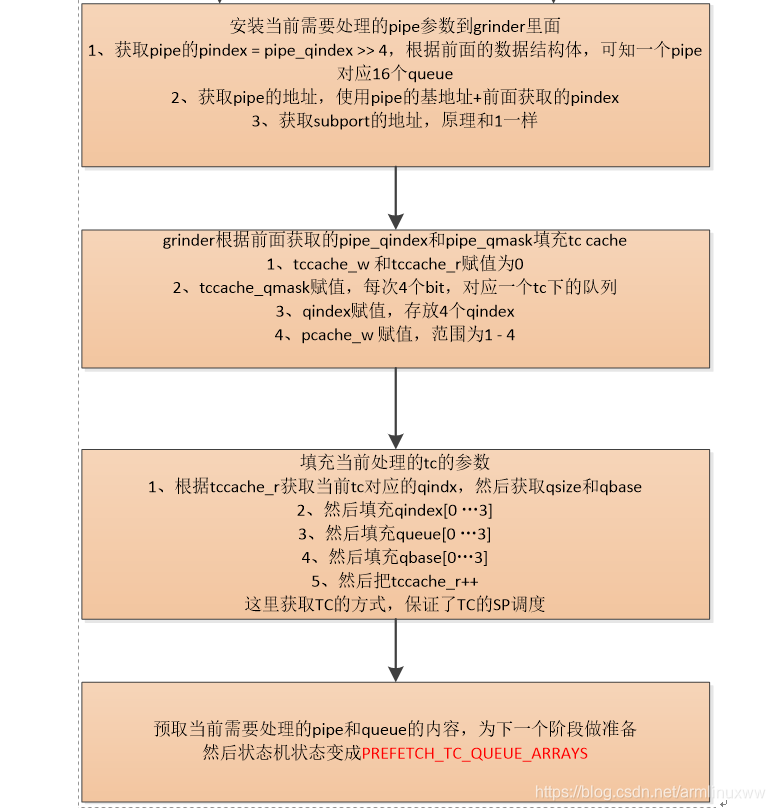 安装当前需要处理的pipe参数到grinder里面
1、获取pipe的pindex = pipe_qindex >> 4，根据前面的数据结构体，可知一个pipe对应16个queue
2、获取pipe的地址，使用pipe的基地址+前面获取的pindex
3、获取subport的地址，原理和1一样

grinder根据前面获取的pipe_qindex和pipe_qmask填充tc cache
1、tccache_w 和tccache_r赋值为0
2、tccache_qmask赋值，每次4个bit，对应一个tc下的队列
3、qindex赋值，存放4个qindex
4、pcache_w 赋值，范围为1 - 4

填充当前处理的tc的参数
1、根据tccache_r获取当前tc对应的qindx，然后获取qsize和qbase
2、然后填充qindex[0 …3]
3、然后填充queue[0 …3]
4、然后填充qbase[0…3]
5、然后把tccache_r++
这里获取TC的方式，保证了TC的SP调度

预取当前需要处理的pipe和queue的内容，为下一个阶段做准备
然后状态机状态变成PREFETCH_TC_QUEUE_ARRAYS

https://blog.csdn.net/armlinuxww